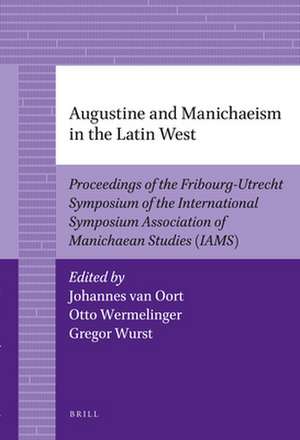 Augustine and Manichaeism in the Latin West

Proceedings of the Fribourg-Utrecht Symposium of the International Symposium Association of Manichaean Studies (IAMS)

Edited by
Johannes van Oort
Otto Wermelinger
Gregor Wurst

BRILL